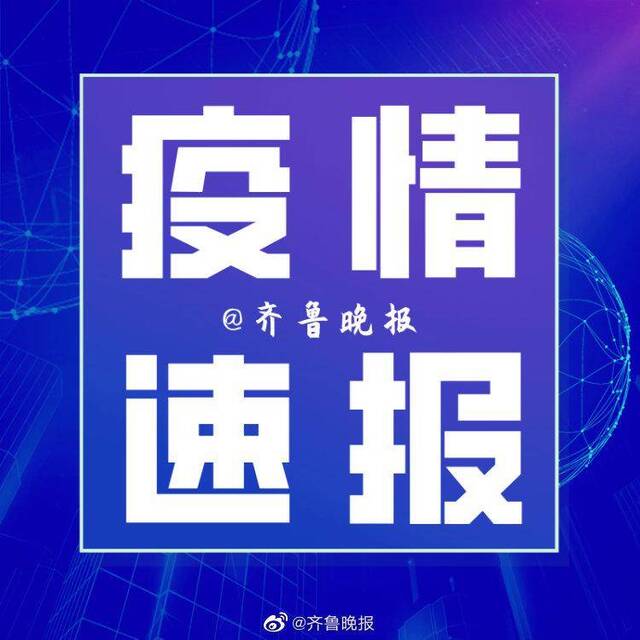 疫情

@齐鲁晚报

速报

@齐鲁晚报